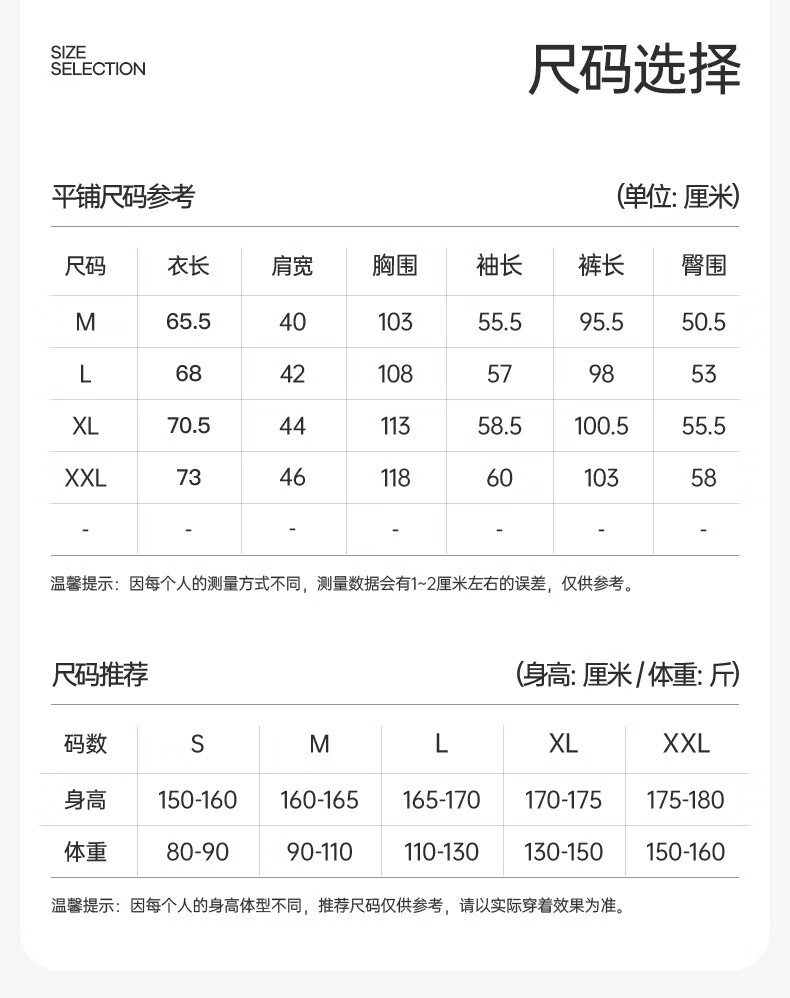 SIZE
SELECTION

尺码选择

平铺尺码参考 (单位: 厘米)

| 尺码 | 衣长 | 肩宽 | 胸围 | 袖长 | 裤长 | 臀围 |
|---|---|---|---|---|---|---|
| M | 65.5 | 40 | 103 | 55.5 | 95.5 | 50.5 |
| L | 68 | 42 | 108 | 57 | 98 | 53 |
| XL | 70.5 | 44 | 113 | 58.5 | 100.5 | 55.5 |
| XXL | 73 | 46 | 118 | 60 | 103 | 58 |
| - | - | - | - | - | - | - |

温馨提示：因每个人的测量方式不同，测量数据会有1~2厘米左右的误差，仅供参考。

尺码推荐 (身高: 厘米/体重: 斤)

| 码数 | S | M | L | XL | XXL |
|---|---|---|---|---|---|
| 身高 | 150-160 | 160-165 | 165-170 | 170-175 | 175-180 |
| 体重 | 80-90 | 90-110 | 110-130 | 130-150 | 150-160 |

温馨提示：因每个人的身高体型不同，推荐尺码仅供参考，请以实际穿着效果为准。